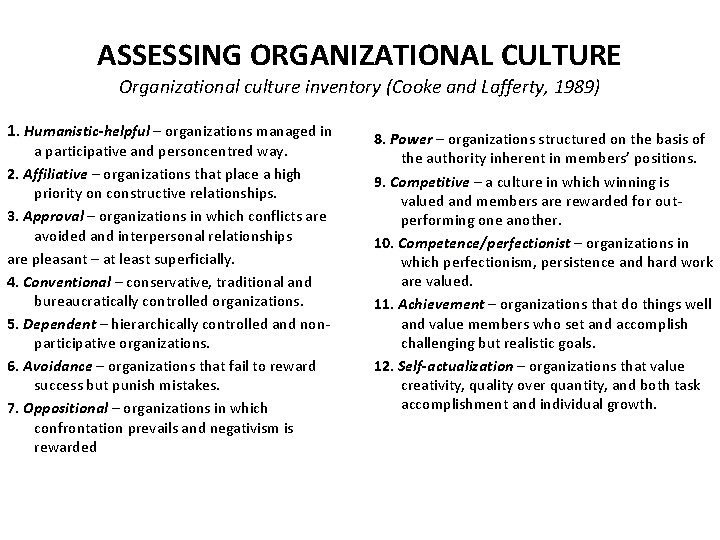 ASSESSING ORGANIZATIONAL CULTURE

Organizational culture inventory (Cooke and Lafferty, 1989)

1. Humanistic-helpful – organizations managed in a participative and personcentred way.

2. Affiliative – organizations that place a high priority on constructive relationships.

3. Approval – organizations in which conflicts are avoided and interpersonal relationships

are pleasant – at least superficially.

4. Conventional – conservative, traditional and bureaucratically controlled organizations.

5. Dependent – hierarchically controlled and non-participative organizations.

6. Avoidance – organizations that fail to reward success but punish mistakes.

7. Oppositional – organizations in which confrontation prevails and negativism is rewarded

8. Power – organizations structured on the basis of the authority inherent in members' positions.

9. Competitive – a culture in which winning is valued and members are rewarded for out-performing one another.

10. Competence/perfectionist – organizations in which perfectionism, persistence and hard work are valued.

11. Achievement – organizations that do things well and value members who set and accomplish challenging but realistic goals.

12. Self-actualization – organizations that value creativity, quality over quantity, and both task accomplishment and individual growth.